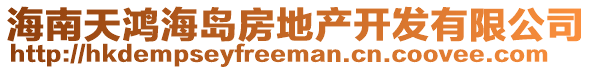 海南天鸿海岛房地产开发有限公司
http://hkdempseyfreeman.cn.coovee.com